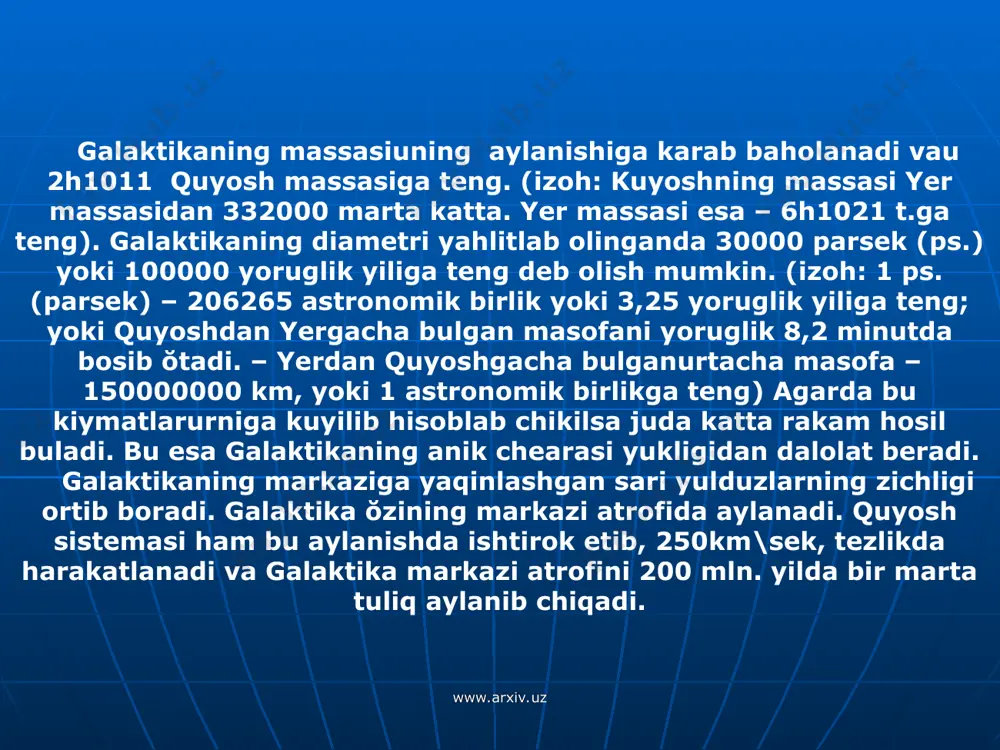 Galaktikaning massasiuning aylanishiga karab baholanadi vau 2h1011 Quyosh massasiga teng. (izoh: Kuyoshning massasi Yer massasidan 332000 marta katta. Yer massasi esa – 6h1021 t.ga teng). Galaktikaning diametri yahlitlab olinganda 30000 parsek (ps.) yoki 100000 yoruglik yiliga teng deb olish mumkin. (izoh: 1 ps. (parsek) – 206265 astronomik birlik yoki 3,25 yoruglik yiliga teng; yoki Quyoshdan Yergacha bulgan masofani yoruglik 8,2 minutda bosib ŏtadi. – Yerdan Quyoshgacha bulganurtacha masofa – 150000000 km, yoki 1 astronomik birlikga teng) Agarda bu kiymatlarurniga kuyilib hisoblab chikilsa juda katta rakam hosil buladi. Bu esa Galaktikaning anik chearasi yukligidan dalolat beradi.

Galaktikaning markaziga yaqinlashgan sari yulduzlarning zichligi ortib boradi. Galaktika ŏzining markazi atrofida aylanadi. Quyosh sistemasi ham bu aylanishda ishtirok etib, 250km\sek, tezlikda harakatlanadi va Galaktika markazi atrofini 200 mln. yilda bir marta tuliq aylanib chiqadi.

www.arxiv.uz